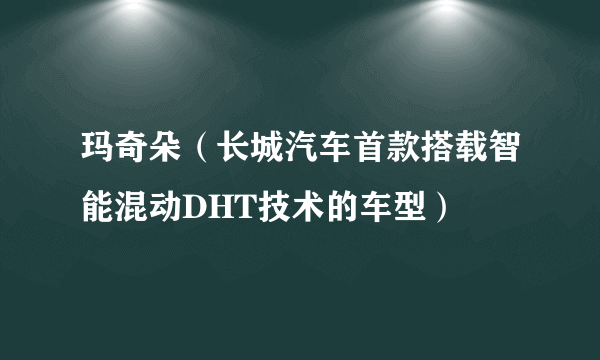 玛奇朵（长城汽车首款搭载智能混动DHT技术的车型）